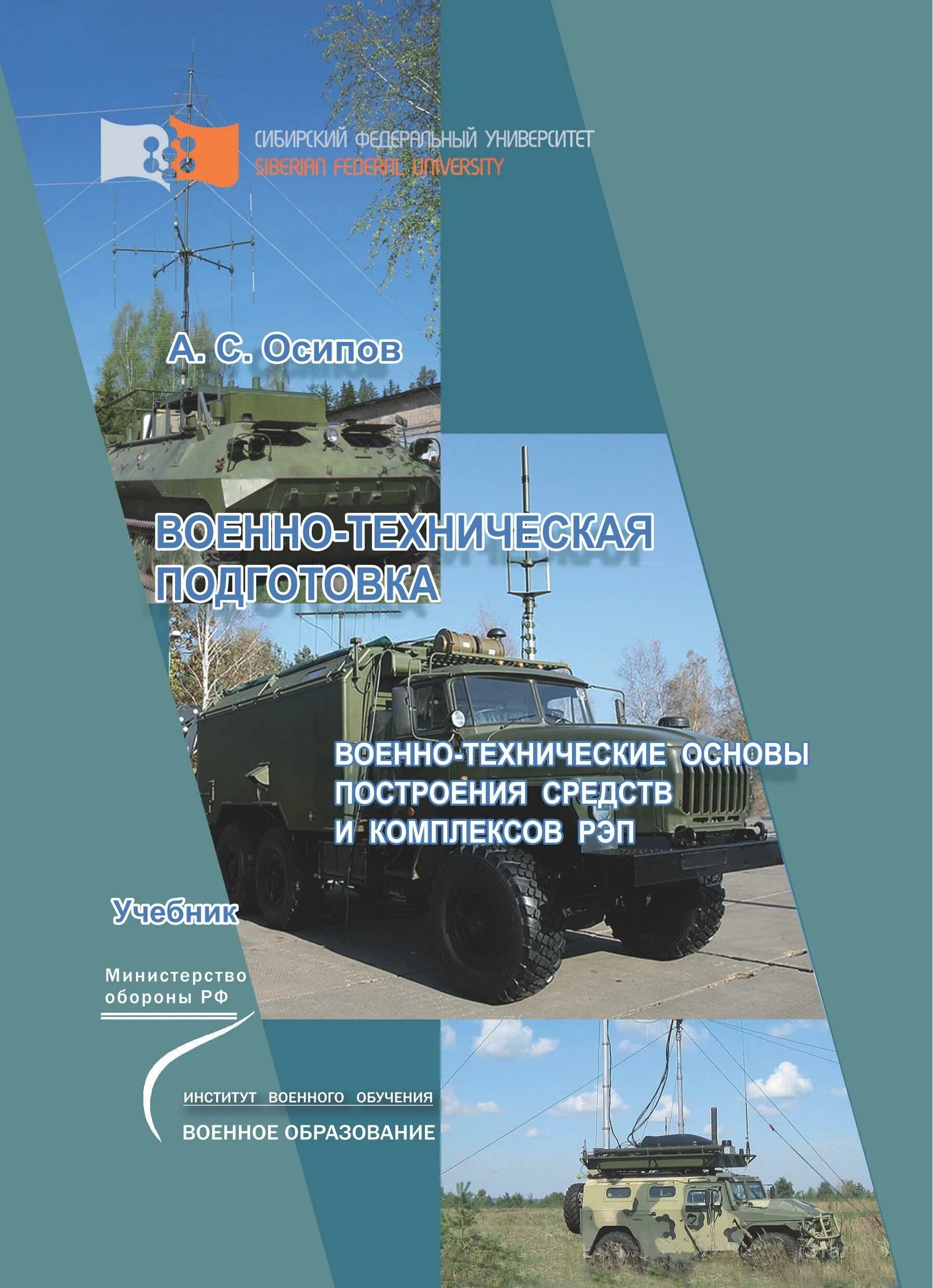 СИБИРСКИЙ ФЕДЕРАЛЬНЫЙ УНИВЕРСИТЕТ
SIBERIAN FEDERAL UNIVERSITY

А. С. Осипов

ВОЕННО-ТЕХНИЧЕСКАЯ ПОДГОТОВКА

ВОЕННО-ТЕХНИЧЕСКИЕ ОСНОВЫ ПОСТРОЕНИЯ СРЕДСТВ И КОМПЛЕКСОВ РЭП

Учебник

Министерство обороны РФ

ИНСТИТУТ ВОЕННОГО ОБУЧЕНИЯ
ВОЕННОЕ ОБРАЗОВАНИЕ